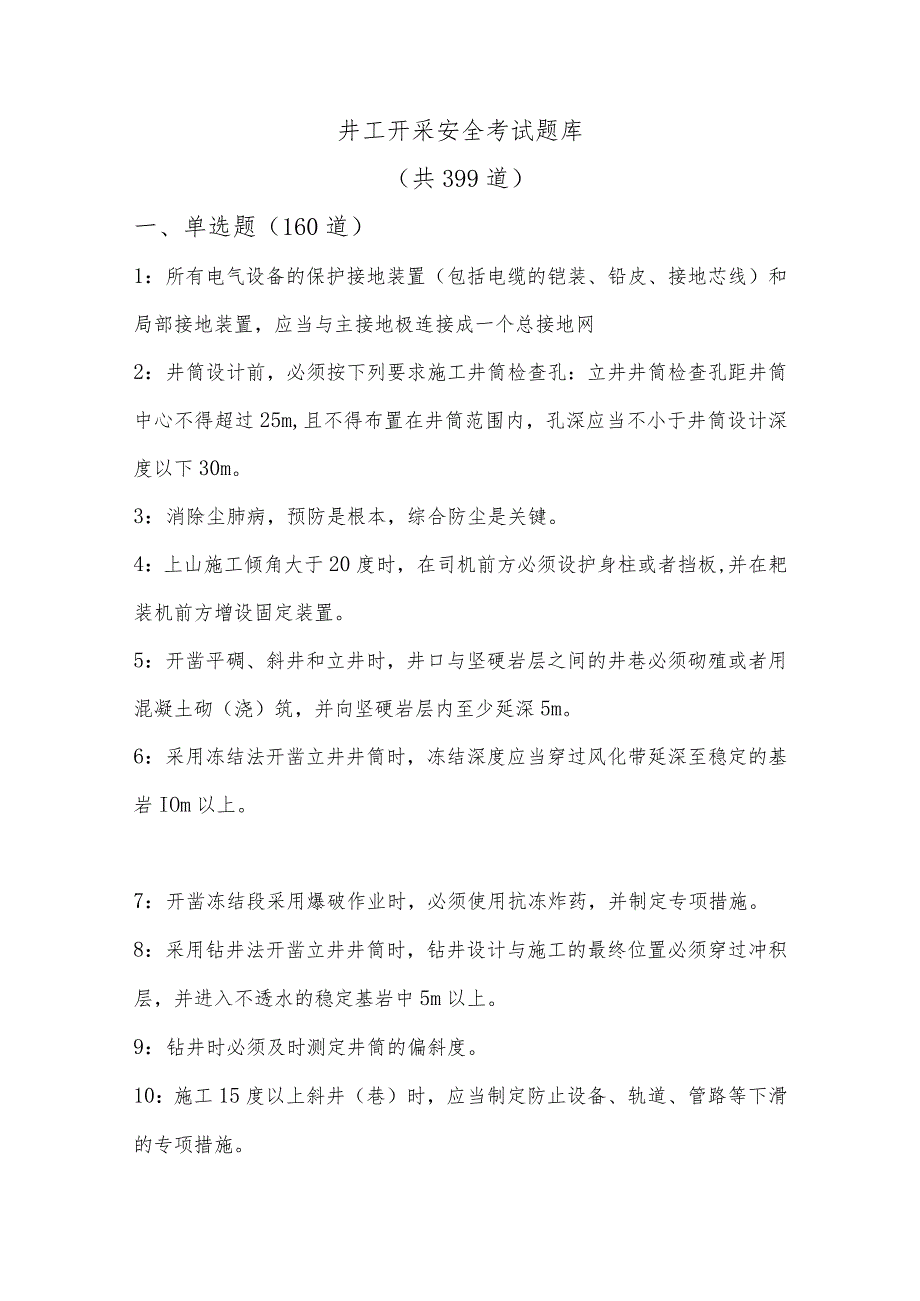 井工开采安全考试题库

（共399道）

一、单选题（160道）

1：所有电气设备的保护接地装置（包括电缆的铠装、铅皮、接地芯线）和局部接地装置，应当与主接地极连接成一个总接地网

2：井筒设计前，必须按下列要求施工井筒检查孔：立井井筒检查孔距井筒中心不得超过25m,且不得布置在井筒范围内，孔深应当不小于井筒设计深度以下30m。

3：消除尘肺病，预防是根本，综合防尘是关键。

4：上山施工倾角大于20度时，在司机前方必须设护身柱或者挡板,并在耙装机前方增设固定装置。

5：开凿平硐、斜井和立井时，井口与坚硬岩层之间的井巷必须砌殖或者用混凝土砌（浇）筑，并向坚硬岩层内至少延深5m。

6：采用冻结法开凿立井井筒时，冻结深度应当穿过风化带延深至稳定的基岩IOm以上。

7：开凿冻结段采用爆破作业时，必须使用抗冻炸药，并制定专项措施。

8：采用钻井法开凿立井井筒时，钻井设计与施工的最终位置必须穿过冲积层，并进入不透水的稳定基岩中5m以上。

9：钻井时必须及时测定井筒的偏斜度。

10：施工15度以上斜井（巷）时，应当制定防止设备、轨道、管路等下滑的专项措施。